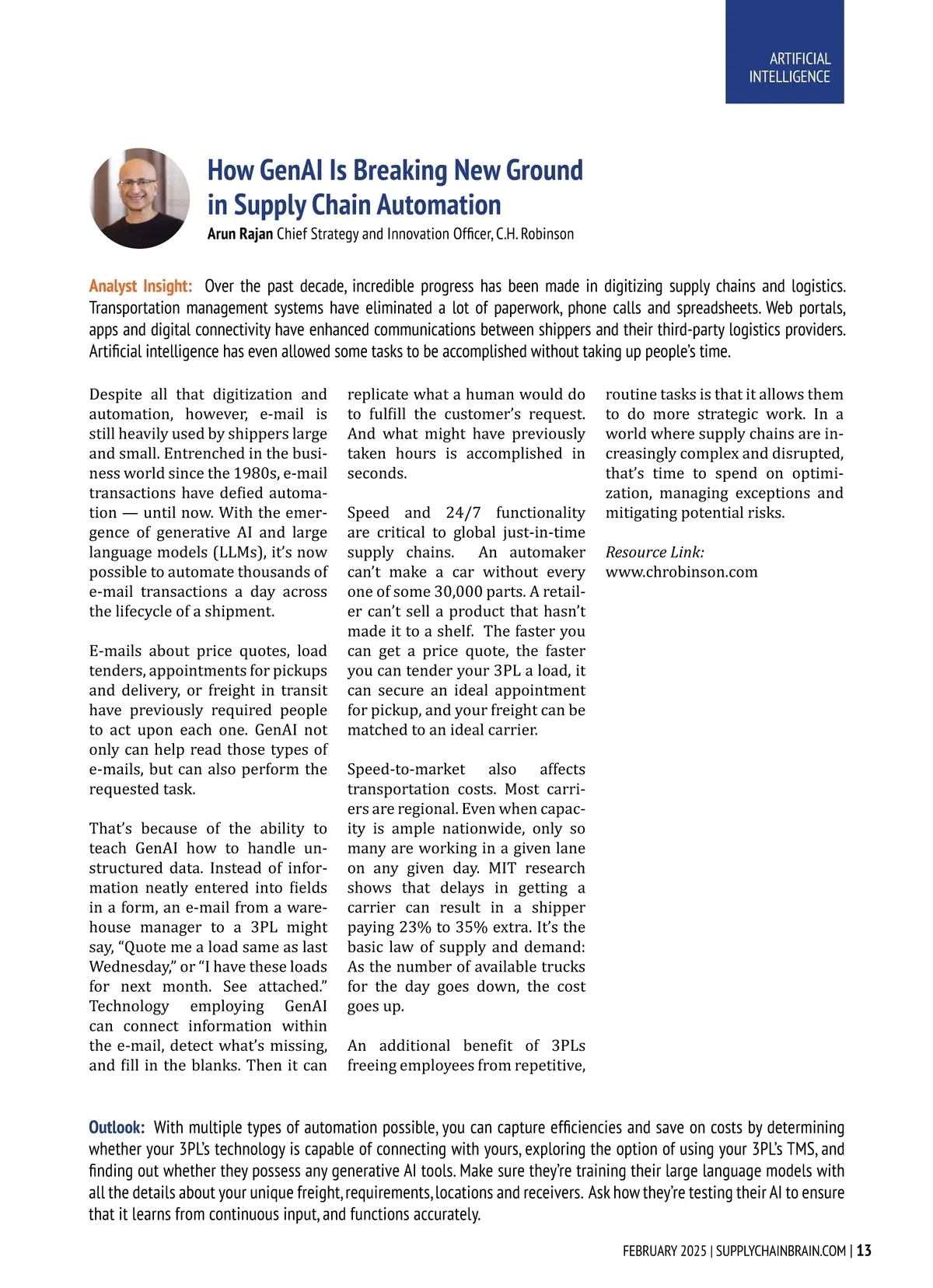 ARTIFICIAL INTELLIGENCE

How GenAI Is Breaking New Ground in Supply Chain Automation

Arun Rajan Chief Strategy and Innovation Officer, C.H. Robinson

Analyst Insight: Over the past decade, incredible progress has been made in digitizing supply chains and logistics. Transportation management systems have eliminated a lot of paperwork, phone calls and spreadsheets. Web portals, apps and digital connectivity have enhanced communications between shippers and their third-party logistics providers. Artificial intelligence has even allowed some tasks to be accomplished without taking up people's time.

Despite all that digitization and automation, however, e-mail is still heavily used by shippers large and small. Entrenched in the business world since the 1980s, e-mail transactions have defied automation — until now. With the emergence of generative AI and large language models (LLMs), it's now possible to automate thousands of e-mail transactions a day across the lifecycle of a shipment.

E-mails about price quotes, load tenders, appointments for pickups and delivery, or freight in transit have previously required people to act upon each one. GenAI not only can help read those types of e-mails, but can also perform the requested task.

That's because of the ability to teach GenAI how to handle unstructured data. Instead of information neatly entered into fields in a form, an e-mail from a warehouse manager to a 3PL might say, "Quote me a load same as last Wednesday," or "I have these loads for next month. See attached." Technology employing GenAI can connect information within the e-mail, detect what's missing, and fill in the blanks. Then it can replicate what a human would do to fulfill the customer's request. And what might have previously taken hours is accomplished in seconds.

Speed and 24/7 functionality are critical to global just-in-time supply chains. An automaker can't make a car without every one of some 30,000 parts. A retailer can't sell a product that hasn't made it to a shelf. The faster you can get a price quote, the faster you can tender your 3PL a load, it can secure an ideal appointment for pickup, and your freight can be matched to an ideal carrier.

Speed-to-market also affects transportation costs. Most carriers are regional. Even when capacity is ample nationwide, only so many are working in a given lane on any given day. MIT research shows that delays in getting a carrier can result in a shipper paying 23% to 35% extra. It's the basic law of supply and demand: As the number of available trucks for the day goes down, the cost goes up.

An additional benefit of 3PLs freeing employees from repetitive, routine tasks is that it allows them to do more strategic work. In a world where supply chains are increasingly complex and disrupted, that's time to spend on optimization, managing exceptions and mitigating potential risks.

Resource Link:
www.chrobinson.com

Outlook: With multiple types of automation possible, you can capture efficiencies and save on costs by determining whether your 3PL's technology is capable of connecting with yours, exploring the option of using your 3PL's TMS, and finding out whether they possess any generative AI tools. Make sure they're training their large language models with all the details about your unique freight, requirements, locations and receivers. Ask how they're testing their AI to ensure that it learns from continuous input, and functions accurately.

FEBRUARY 2025 | SUPPLYCHAINBRAIN.COM | 13